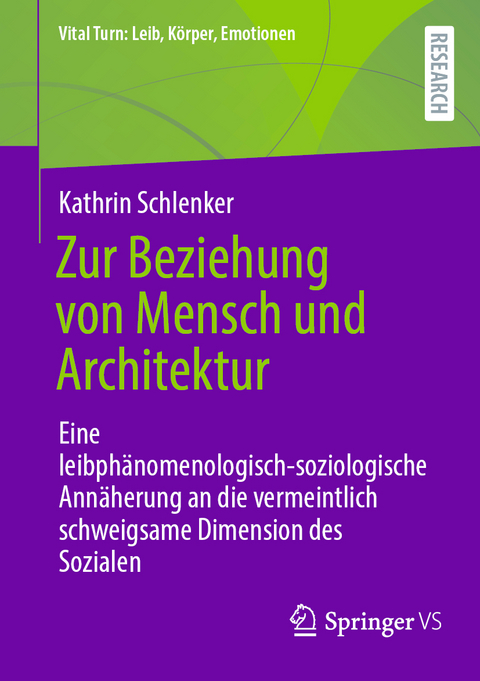 Vital Turn: Leib, Körper, Emotionen

RESEARCH

Kathrin Schlenker

Zur Beziehung von Mensch und Architektur

Eine leibphänomenologisch-soziologische Annäherung an die vermeintlich schweigsame Dimension des Sozialen

Springer VS